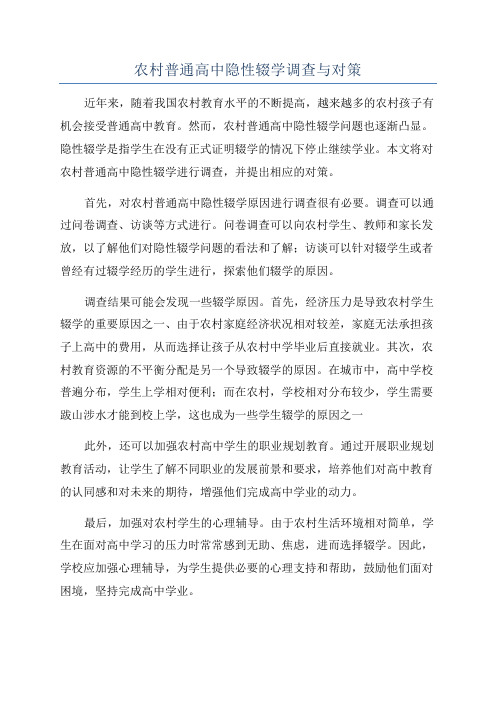 农村普通高中隐性辍学调查与对策

近年来，随着我国农村教育水平的不断提高，越来越多的农村孩子有机会接受普通高中教育。然而，农村普通高中隐性辍学问题也逐渐凸显。隐性辍学是指学生在没有正式证明辍学的情况下停止继续学业。本文将对农村普通高中隐性辍学进行调查，并提出相应的对策。

首先，对农村普通高中隐性辍学原因进行调查很有必要。调查可以通过问卷调查、访谈等方式进行。问卷调查可以向农村学生、教师和家长发放，以了解他们对隐性辍学问题的看法和了解；访谈可以针对辍学生或者曾经有过辍学经历的学生进行，探索他们辍学的原因。

调查结果可能会发现一些辍学原因。首先，经济压力是导致农村学生辍学的重要原因之一、由于农村家庭经济状况相对较差，家庭无法承担孩子上高中的费用，从而选择让孩子从农村中学毕业后直接就业。其次，农村教育资源的不平衡分配是另一个导致辍学的原因。在城市中，高中学校普遍分布，学生上学相对便利；而在农村，学校相对分布较少，学生需要跋山涉水才能到校上学，这也成为一些学生辍学的原因之一

此外，还可以加强农村高中学生的职业规划教育。通过开展职业规划教育活动，让学生了解不同职业的发展前景和要求，培养他们对高中教育的认同感和对未来的期待，增强他们完成高中学业的动力。

最后，加强对农村学生的心理辅导。由于农村生活环境相对简单，学生在面对高中学习的压力时常常感到无助、焦虑，进而选择辍学。因此，学校应加强心理辅导，为学生提供必要的心理支持和帮助，鼓励他们面对困境，坚持完成高中学业。